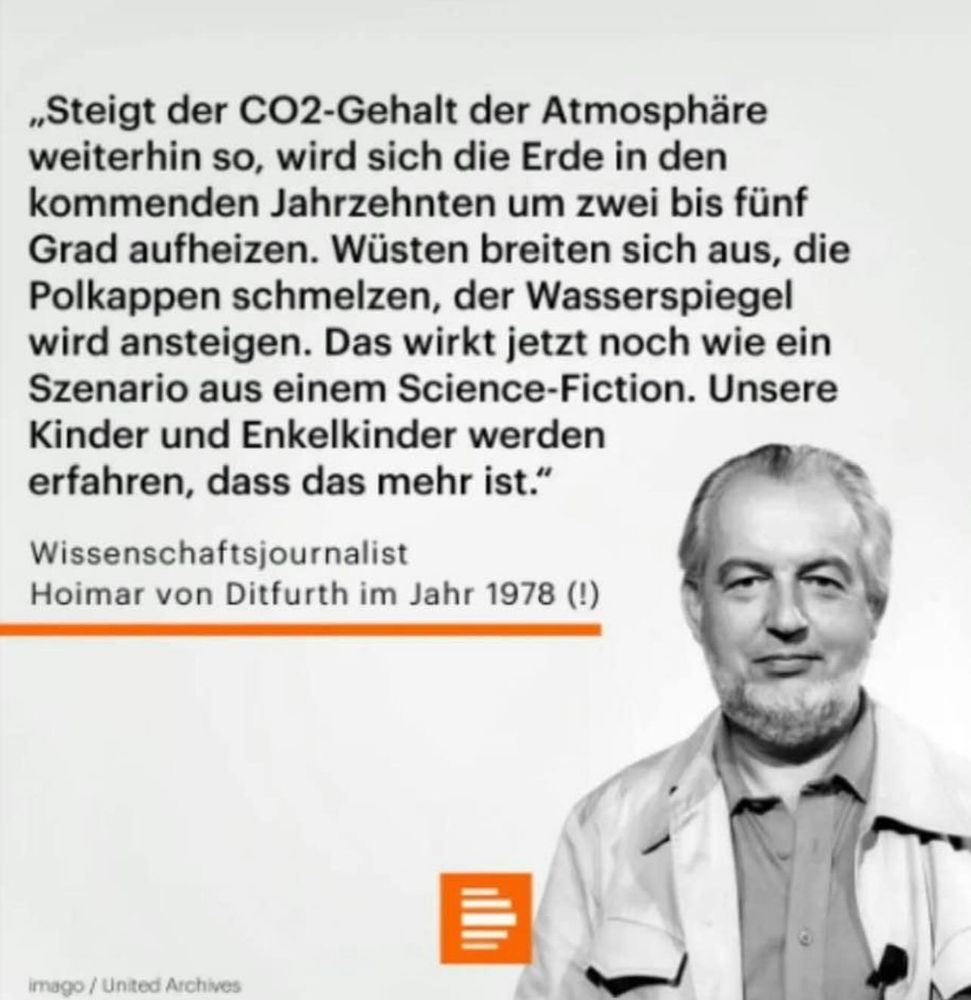 „Steigt der CO2-Gehalt der Atmosphäre weiterhin so, wird sich die Erde in den kommenden Jahrzehnten um zwei bis fünf Grad aufheizen. Wüsten breiten sich aus, die Polkappen schmelzen, der Wasserspiegel wird ansteigen. Das wirkt jetzt noch wie ein Szenario aus einem Science-Fiction. Unsere Kinder und Enkelkinder werden erfahren, dass das mehr ist."

Wissenschaftsjournalist
Hoimar von Ditfurth im Jahr 1978 (!)

imago / United Archives